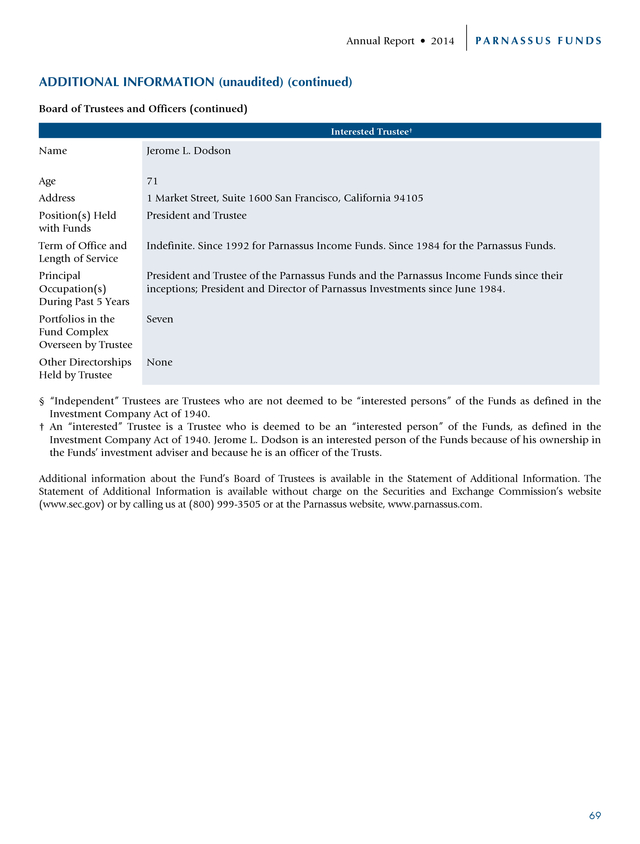 Annual Report • 2014 PARNASSUS FUNDS

ADDITIONAL INFORMATION (unaudited) (continued)

Board of Trustees and Officers (continued)

| Interested Trustee† | |
|---|---|
| Name | Jerome L. Dodson |
| Age | 71 |
| Address | 1 Market Street, Suite 1600 San Francisco, California 94105 |
| Position(s) Held with Funds | President and Trustee |
| Term of Office and Length of Service | Indefinite. Since 1992 for Parnassus Income Funds. Since 1984 for the Parnassus Funds. |
| Principal Occupation(s) During Past 5 Years | President and Trustee of the Parnassus Funds and the Parnassus Income Funds since their inceptions; President and Director of Parnassus Investments since June 1984. |
| Portfolios in the Fund Complex Overseen by Trustee | Seven |
| Other Directorships Held by Trustee | None |

§ "Independent" Trustees are Trustees who are not deemed to be "interested persons" of the Funds as defined in the Investment Company Act of 1940.
† An "interested" Trustee is a Trustee who is deemed to be an "interested person" of the Funds, as defined in the Investment Company Act of 1940. Jerome L. Dodson is an interested person of the Funds because of his ownership in the Funds' investment adviser and because he is an officer of the Trusts.

Additional information about the Fund's Board of Trustees is available in the Statement of Additional Information. The Statement of Additional Information is available without charge on the Securities and Exchange Commission's website (www.sec.gov) or by calling us at (800) 999-3505 or at the Parnassus website, www.parnassus.com.

69